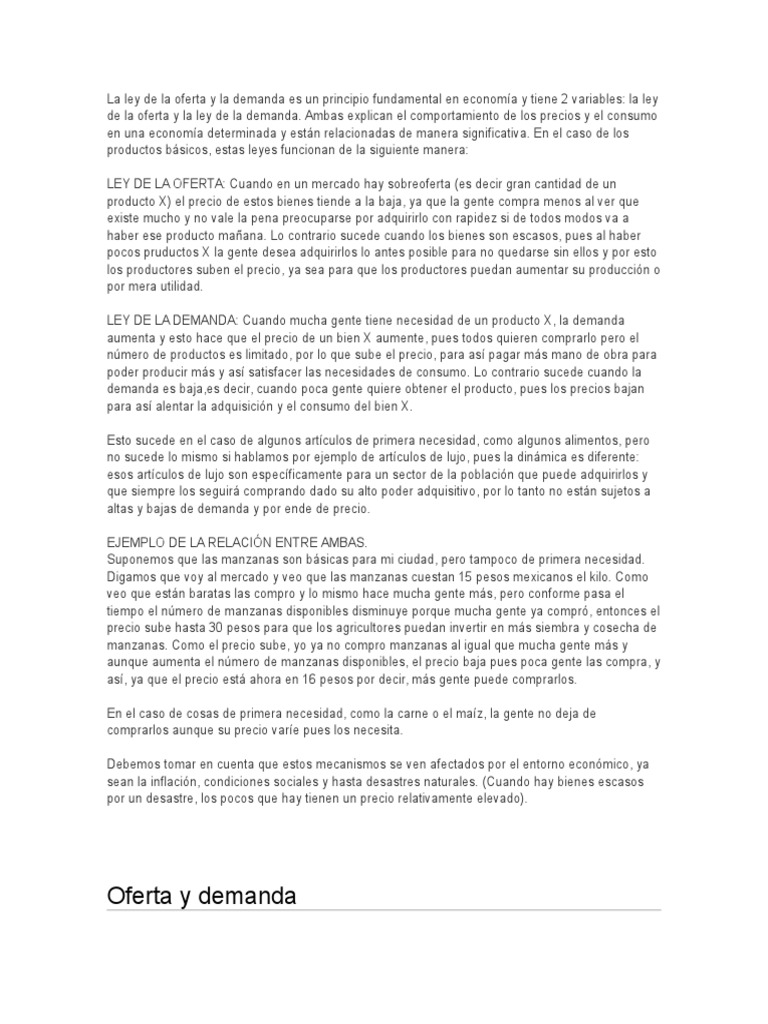 La ley de la oferta y la demanda es un principio fundamental en economía y tiene 2 variables: la ley de la oferta y la ley de la demanda. Ambas explican el comportamiento de los precios y el consumo en una economía determinada y están relacionadas de manera significativa. En el caso de los productos básicos, estas leyes funcionan de la siguiente manera:

LEY DE LA OFERTA: Cuando en un mercado hay sobreoferta (es decir gran cantidad de un producto X) el precio de estos bienes tiende a la baja, ya que la gente compra menos al ver que existe mucho y no vale la pena preocuparse por adquirirlo con rapidez si de todos modos va a haber ese producto mañana. Lo contrario sucede cuando los bienes son escasos, pues al haber pocos pruductos X la gente desea adquirirlos lo antes posible para no quedarse sin ellos y por esto los productores suben el precio, ya sea para que los productores puedan aumentar su producción o por mera utilidad.

LEY DE LA DEMANDA: Cuando mucha gente tiene necesidad de un producto X, la demanda aumenta y esto hace que el precio de un bien X aumente, pues todos quieren comprarlo pero el número de productos es limitado, por lo que sube el precio, para así pagar más mano de obra para poder producir más y así satisfacer las necesidades de consumo. Lo contrario sucede cuando la demanda es baja,es decir, cuando poca gente quiere obtener el producto, pues los precios bajan para así alentar la adquisición y el consumo del bien X.

Esto sucede en el caso de algunos artículos de primera necesidad, como algunos alimentos, pero no sucede lo mismo si hablamos por ejemplo de artículos de lujo, pues la dinámica es diferente: esos artículos de lujo son específicamente para un sector de la población que puede adquirirlos y que siempre los seguirá comprando dado su alto poder adquisitivo, por lo tanto no están sujetos a altas y bajas de demanda y por ende de precio.

EJEMPLO DE LA RELACIÓN ENTRE AMBAS.
Suponemos que las manzanas son básicas para mi ciudad, pero tampoco de primera necesidad. Digamos que voy al mercado y veo que las manzanas cuestan 15 pesos mexicanos el kilo. Como veo que están baratas las compro y lo mismo hace mucha gente más, pero conforme pasa el tiempo el número de manzanas disponibles disminuye porque mucha gente ya compró, entonces el precio sube hasta 30 pesos para que los agricultores puedan invertir en más siembra y cosecha de manzanas. Como el precio sube, yo ya no compro manzanas al igual que mucha gente más y aunque aumenta el número de manzanas disponibles, el precio baja pues poca gente las compra, y así, ya que el precio está ahora en 16 pesos por decir, más gente puede comprarlos.

En el caso de cosas de primera necesidad, como la carne o el maíz, la gente no deja de comprarlos aunque su precio varíe pues los necesita.

Debemos tomar en cuenta que estos mecanismos se ven afectados por el entorno económico, ya sean la inflación, condiciones sociales y hasta desastres naturales. (Cuando hay bienes escasos por un desastre, los pocos que hay tienen un precio relativamente elevado).

Oferta y demanda